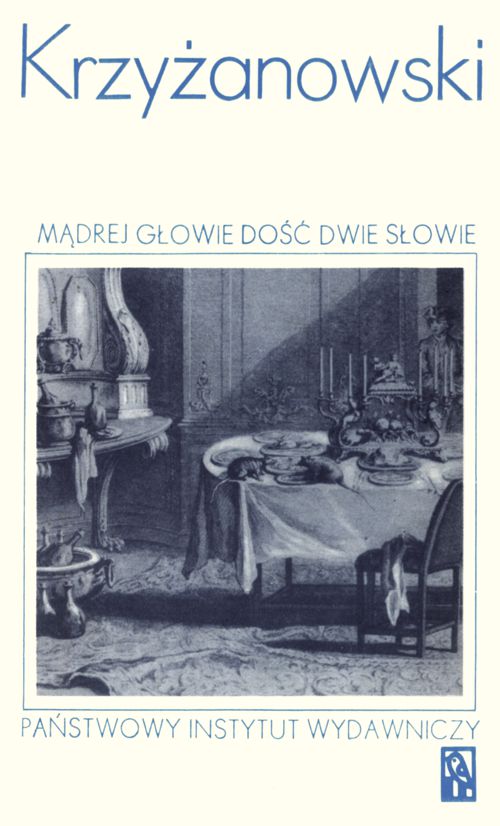 Krzyżanowski

MĄDREJ GŁOWIE DOŚĆ DWIE SŁOWIE

PAŃSTWOWY INSTYTUT WYDAWNICZY